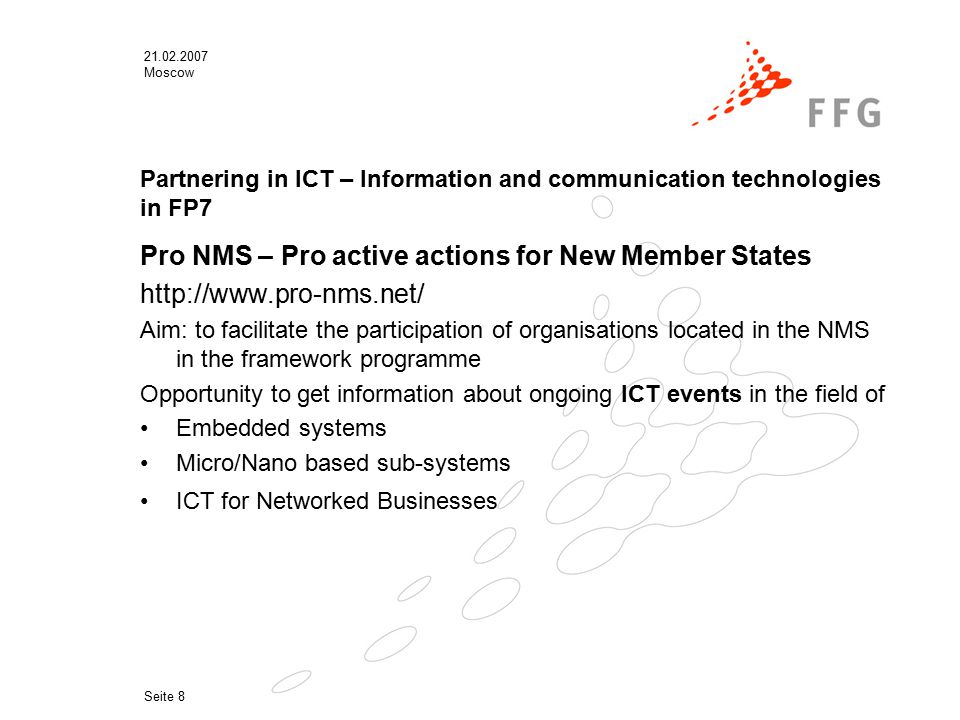 21.02.2007
Moscow

FFG

Partnering in ICT – Information and communication technologies in FP7

Pro NMS – Pro active actions for New Member States

http://www.pro-nms.net/

Aim: to facilitate the participation of organisations located in the NMS in the framework programme

Opportunity to get information about ongoing ICT events in the field of

• Embedded systems
• Micro/Nano based sub-systems
• ICT for Networked Businesses

Seite 8